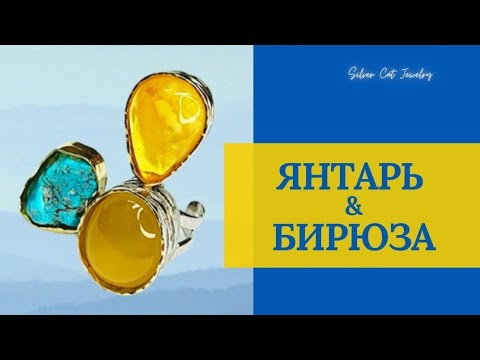 Silver Cat Jewelry

ЯНТАРЬ
&
БИРЮЗА